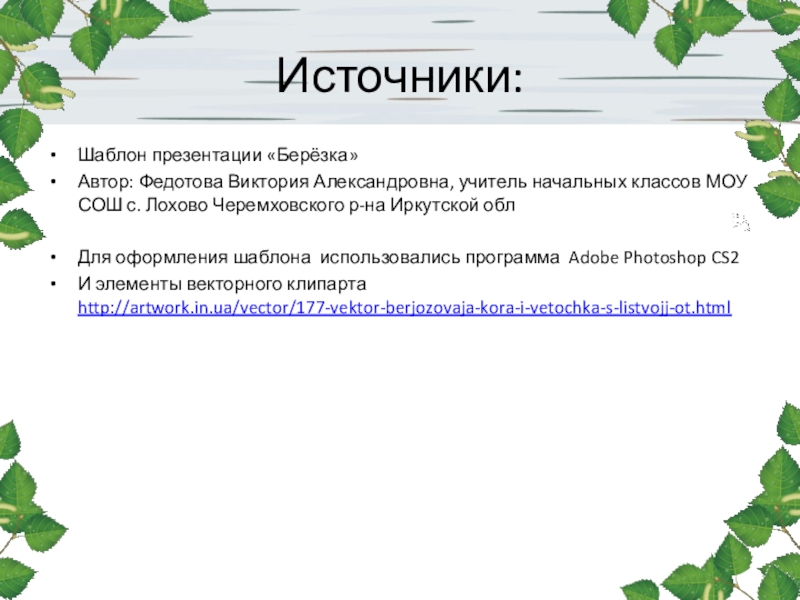 Источники:

• Шаблон презентации «Берёзка»
• Автор: Федотова Виктория Александровна, учитель начальных классов МОУ СОШ с. Лохово Черемховского р-на Иркутской обл

• Для оформления шаблона использовались программа Adobe Photoshop CS2
• И элементы векторного клипарта http://artwork.in.ua/vector/177-vektor-berjozovaja-kora-i-vetochka-s-listvojj-ot.html